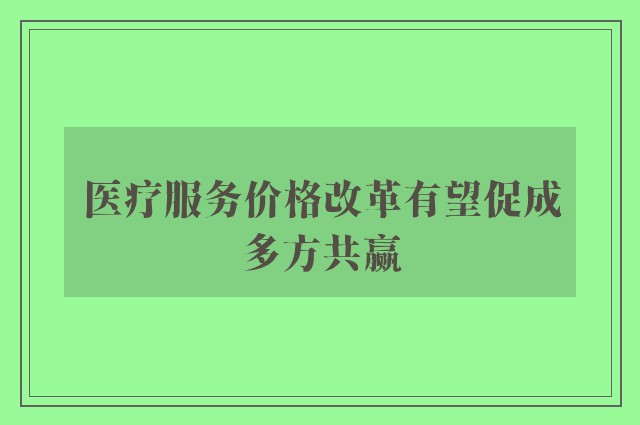 医疗服务价格改革有望促成多方共赢